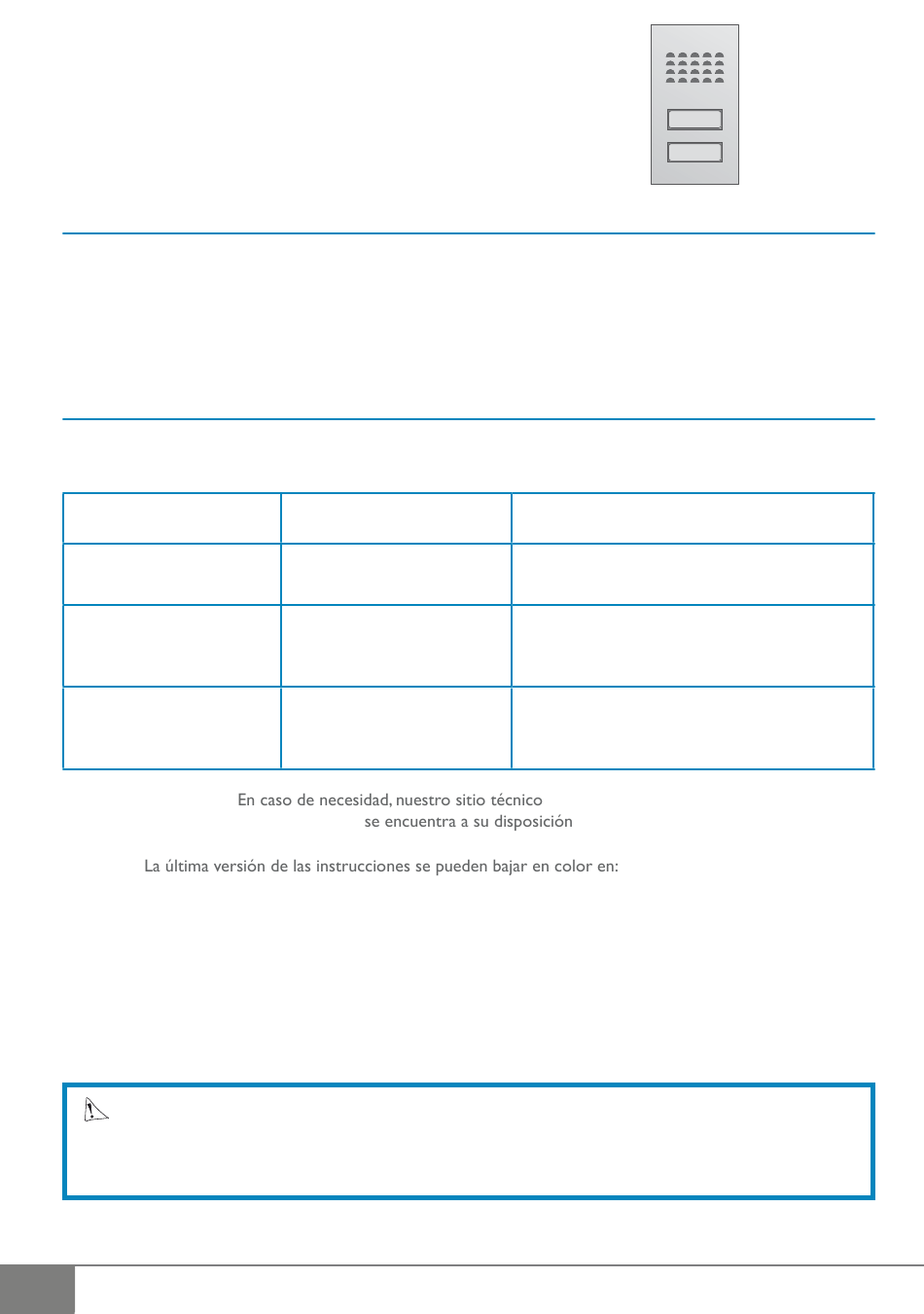 En caso de necesidad, nuestro sitio técnico se encuentra a su disposición

La última versión de las instrucciones se pueden bajar en color en: